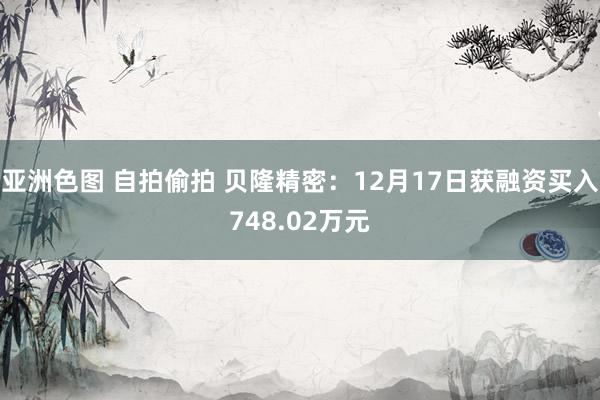 亚洲色图 自拍偷拍 贝隆精密：12月17日获融资买入748.02万元